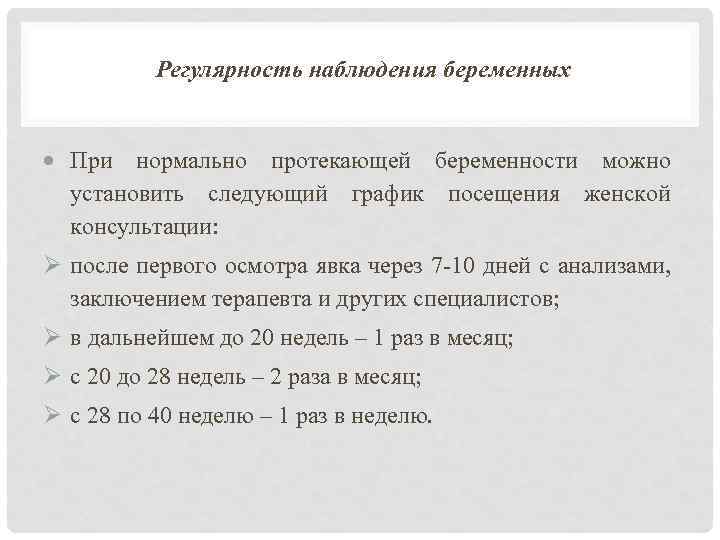 Регулярность наблюдения беременных

• При нормально протекающей беременности можно установить следующий график посещения женской консультации:

➢ после первого осмотра явка через 7-10 дней с анализами, заключением терапевта и других специалистов;

➢ в дальнейшем до 20 недель – 1 раз в месяц;

➢ с 20 до 28 недель – 2 раза в месяц;

➢ с 28 по 40 неделю – 1 раз в неделю.